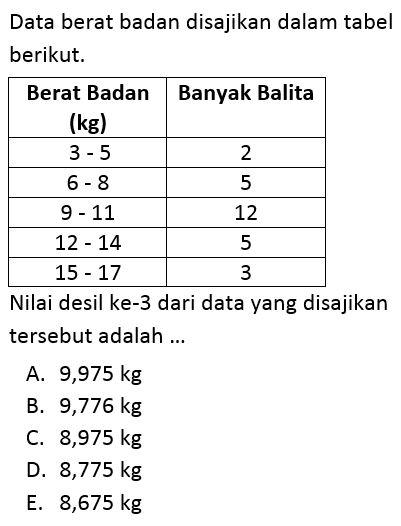 Data berat badan disajikan dalam tabel berikut.

| Berat Badan (kg) | Banyak Balita |
|---|---|
| 3 - 5 | 2 |
| 6 - 8 | 5 |
| 9 - 11 | 12 |
| 12 - 14 | 5 |
| 15 - 17 | 3 |

Nilai desil ke-3 dari data yang disajikan tersebut adalah ...

A. 9,975 kg
B. 9,776 kg
C. 8,975 kg
D. 8,775 kg
E. 8,675 kg